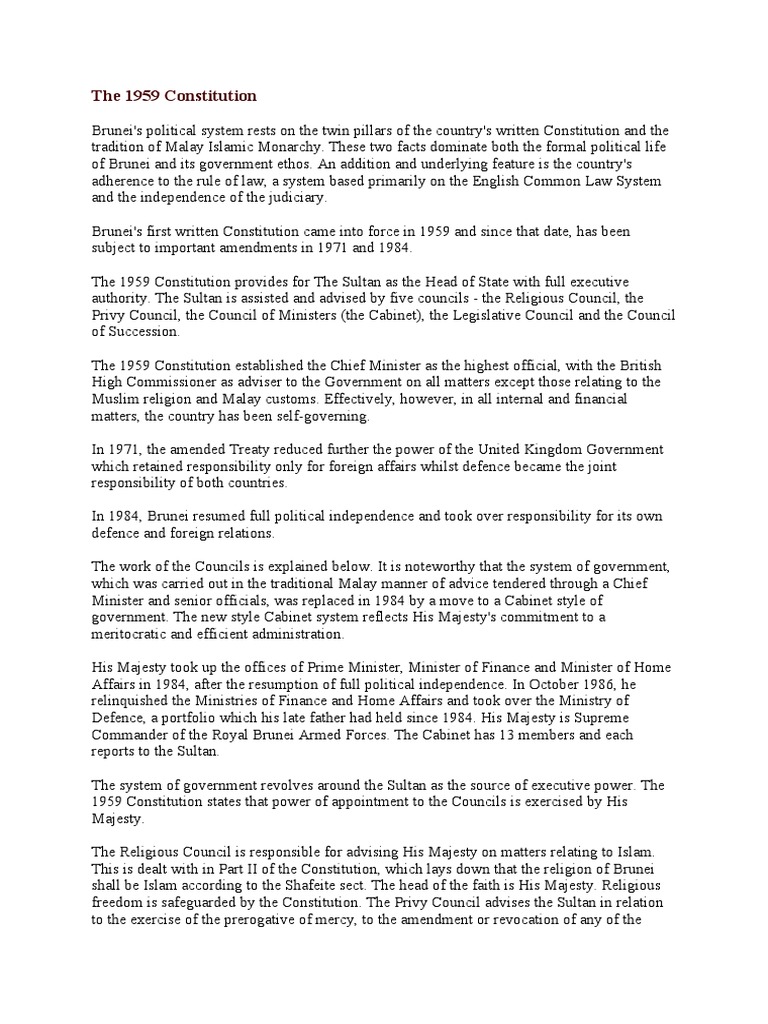 The 1959 Constitution

Brunei's political system rests on the twin pillars of the country's written Constitution and the tradition of Malay Islamic Monarchy. These two facts dominate both the formal political life of Brunei and its government ethos. An addition and underlying feature is the country's adherence to the rule of law, a system based primarily on the English Common Law System and the independence of the judiciary.

Brunei's first written Constitution came into force in 1959 and since that date, has been subject to important amendments in 1971 and 1984.

The 1959 Constitution provides for The Sultan as the Head of State with full executive authority. The Sultan is assisted and advised by five councils - the Religious Council, the Privy Council, the Council of Ministers (the Cabinet), the Legislative Council and the Council of Succession.

The 1959 Constitution established the Chief Minister as the highest official, with the British High Commissioner as adviser to the Government on all matters except those relating to the Muslim religion and Malay customs. Effectively, however, in all internal and financial matters, the country has been self-governing.

In 1971, the amended Treaty reduced further the power of the United Kingdom Government which retained responsibility only for foreign affairs whilst defence became the joint responsibility of both countries.

In 1984, Brunei resumed full political independence and took over responsibility for its own defence and foreign relations.

The work of the Councils is explained below. It is noteworthy that the system of government, which was carried out in the traditional Malay manner of advice tendered through a Chief Minister and senior officials, was replaced in 1984 by a move to a Cabinet style of government. The new style Cabinet system reflects His Majesty's commitment to a meritocratic and efficient administration.

His Majesty took up the offices of Prime Minister, Minister of Finance and Minister of Home Affairs in 1984, after the resumption of full political independence. In October 1986, he relinquished the Ministries of Finance and Home Affairs and took over the Ministry of Defence, a portfolio which his late father had held since 1984. His Majesty is Supreme Commander of the Royal Brunei Armed Forces. The Cabinet has 13 members and each reports to the Sultan.

The system of government revolves around the Sultan as the source of executive power. The 1959 Constitution states that power of appointment to the Councils is exercised by His Majesty.

The Religious Council is responsible for advising His Majesty on matters relating to Islam. This is dealt with in Part II of the Constitution, which lays down that the religion of Brunei shall be Islam according to the Shafeite sect. The head of the faith is His Majesty. Religious freedom is safeguarded by the Constitution. The Privy Council advises the Sultan in relation to the exercise of the prerogative of mercy, to the amendment or revocation of any of the